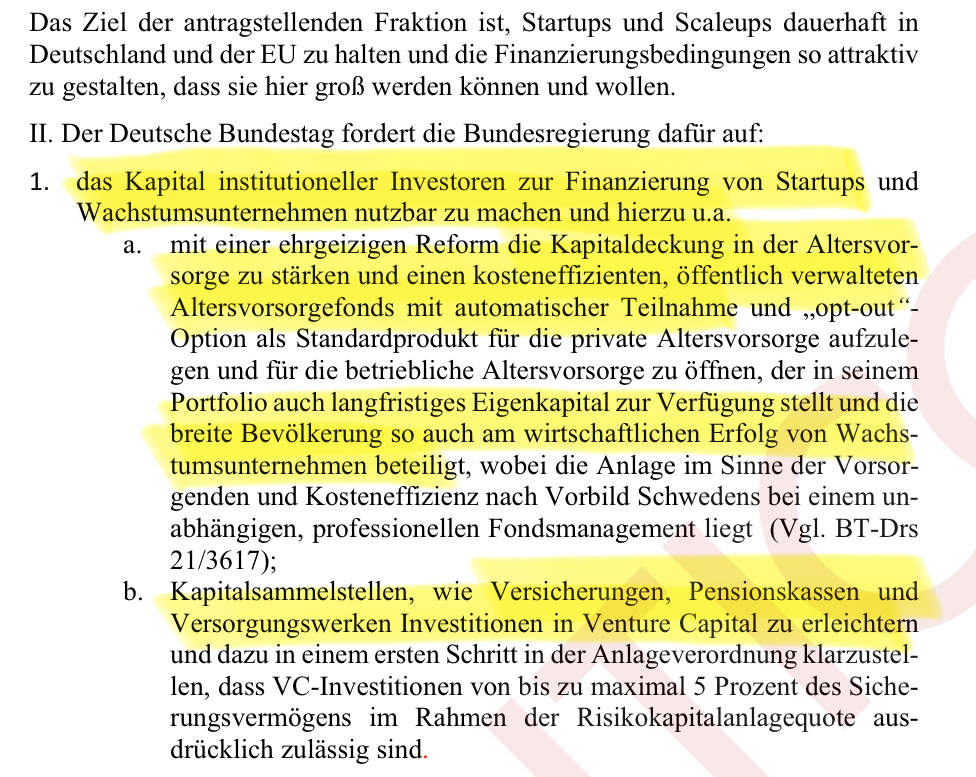 Das Ziel der antragstellenden Fraktion ist, Startups und Scaleups dauerhaft in Deutschland und der EU zu halten und die Finanzierungsbedingungen so attraktiv zu gestalten, dass sie hier groß werden können und wollen.

II. Der Deutsche Bundestag fordert die Bundesregierung dafür auf:

1. das Kapital institutioneller Investoren zur Finanzierung von Startups und Wachstumsunternehmen nutzbar zu machen und hierzu u.a.

a. mit einer ehrgeizigen Reform die Kapitaldeckung in der Altersvorsorge zu stärken und einen kosteneffizienten, öffentlich verwalteten Altersvorsorgefonds mit automatischer Teilnahme und „opt-out“-Option als Standardprodukt für die private Altersvorsorge aufzulegen und für die betriebliche Altersvorsorge zu öffnen, der in seinem Portfolio auch langfristiges Eigenkapital zur Verfügung stellt und die breite Bevölkerung so auch am wirtschaftlichen Erfolg von Wachstumsunternehmen beteiligt, wobei die Anlage im Sinne der Vorsorgenden und Kosteneffizienz nach Vorbild Schwedens bei einem unabhängigen, professionellen Fondsmanagement liegt (Vgl. BT-Drs 21/3617);

b. Kapitalsammelstellen, wie Versicherungen, Pensionskassen und Versorgungswerken Investitionen in Venture Capital zu erleichtern und dazu in einem ersten Schritt in der Anlageverordnung klarzustellen, dass VC-Investitionen von bis zu maximal 5 Prozent des Sicherungsvermögens im Rahmen der Risikokapitalanlagequote ausdrücklich zulässig sind.